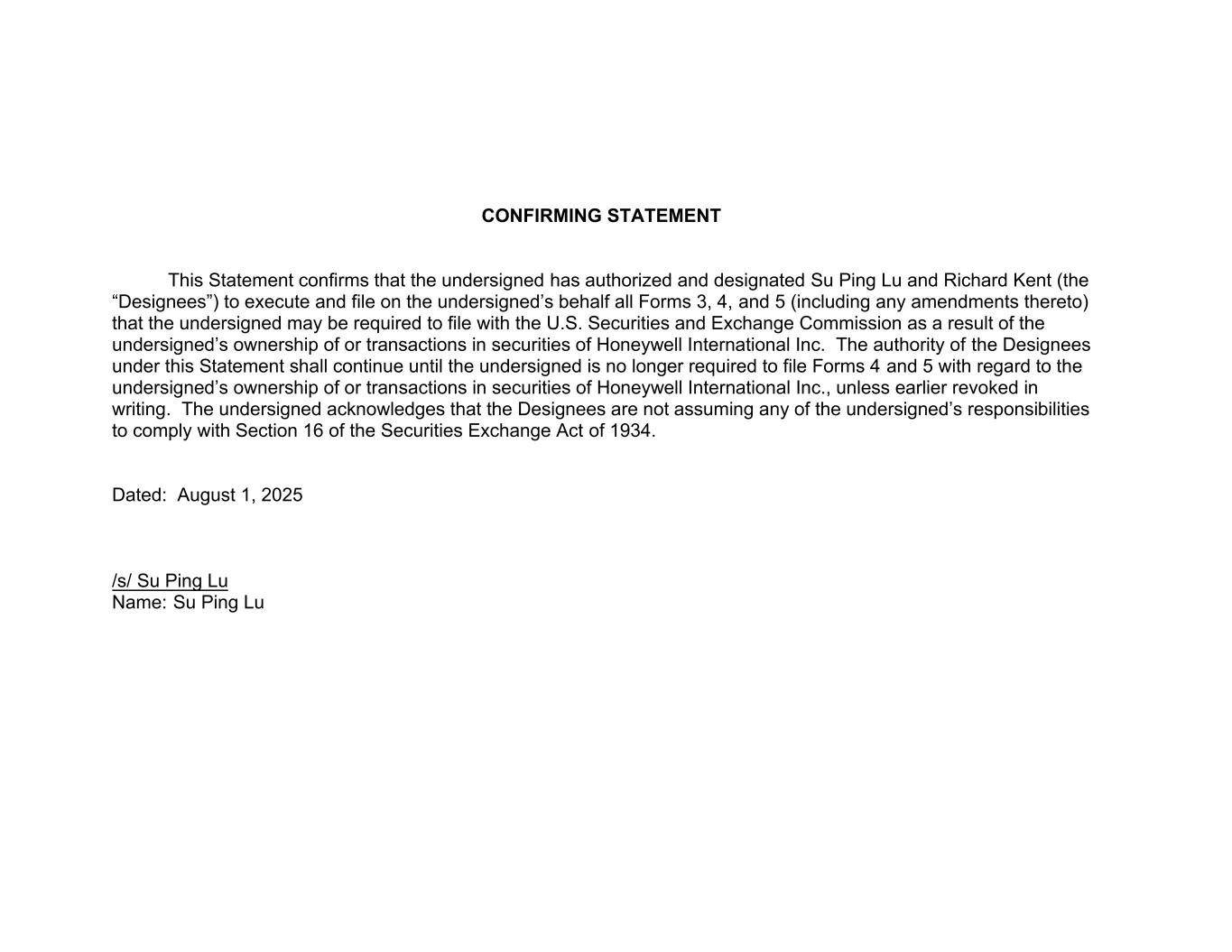 CONFIRMING STATEMENT

This Statement confirms that the undersigned has authorized and designated Su Ping Lu and Richard Kent (the “Designees”) to execute and file on the undersigned’s behalf all Forms 3, 4, and 5 (including any amendments thereto) that the undersigned may be required to file with the U.S. Securities and Exchange Commission as a result of the undersigned’s ownership of or transactions in securities of Honeywell International Inc. The authority of the Designees under this Statement shall continue until the undersigned is no longer required to file Forms 4 and 5 with regard to the undersigned’s ownership of or transactions in securities of Honeywell International Inc., unless earlier revoked in writing. The undersigned acknowledges that the Designees are not assuming any of the undersigned’s responsibilities to comply with Section 16 of the Securities Exchange Act of 1934.

Dated: August 1, 2025

/s/ Su Ping Lu
Name: Su Ping Lu